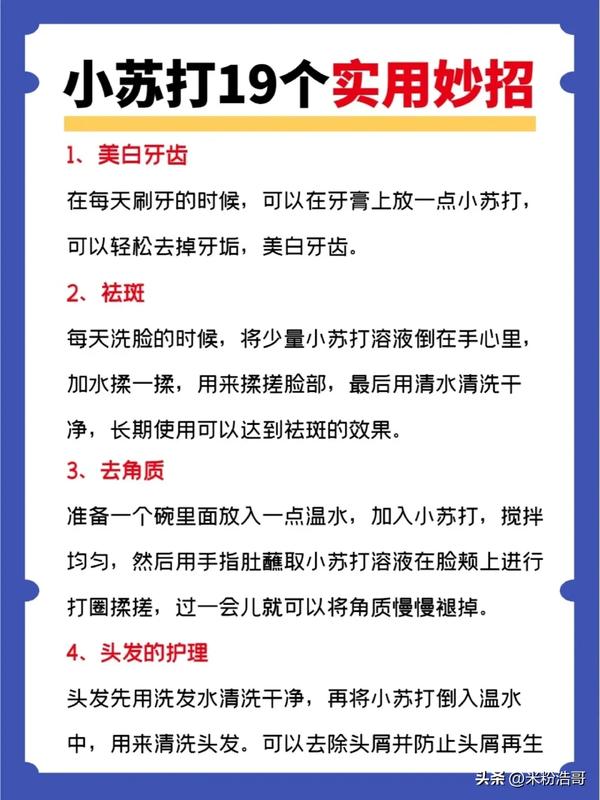 小苏打19个实用妙招

1、美白牙齿

在每天刷牙的时候，可以在牙膏上放一点小苏打，可以轻松去掉牙垢，美白牙齿。

2、祛斑

每天洗脸的时候，将少量小苏打溶液倒在手心里，加水揉一揉，用来揉搓脸部，最后用清水清洗干净，长期使用可以达到祛斑的效果。

3、去角质

准备一个碗里面放入一点温水，加入小苏打，搅拌均匀，然后用手指肚蘸取小苏打溶液在脸颊上进行打圈揉搓，过一会儿就可以将角质慢慢褪掉。

4、头发的护理

头发先用洗发水清洗干净，再将小苏打倒入温水中，用来清洗头发。可以去除头屑并防止头屑再生

头条 @米粉浩哥